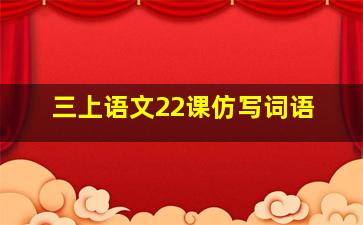 三上语文22课仿写词语